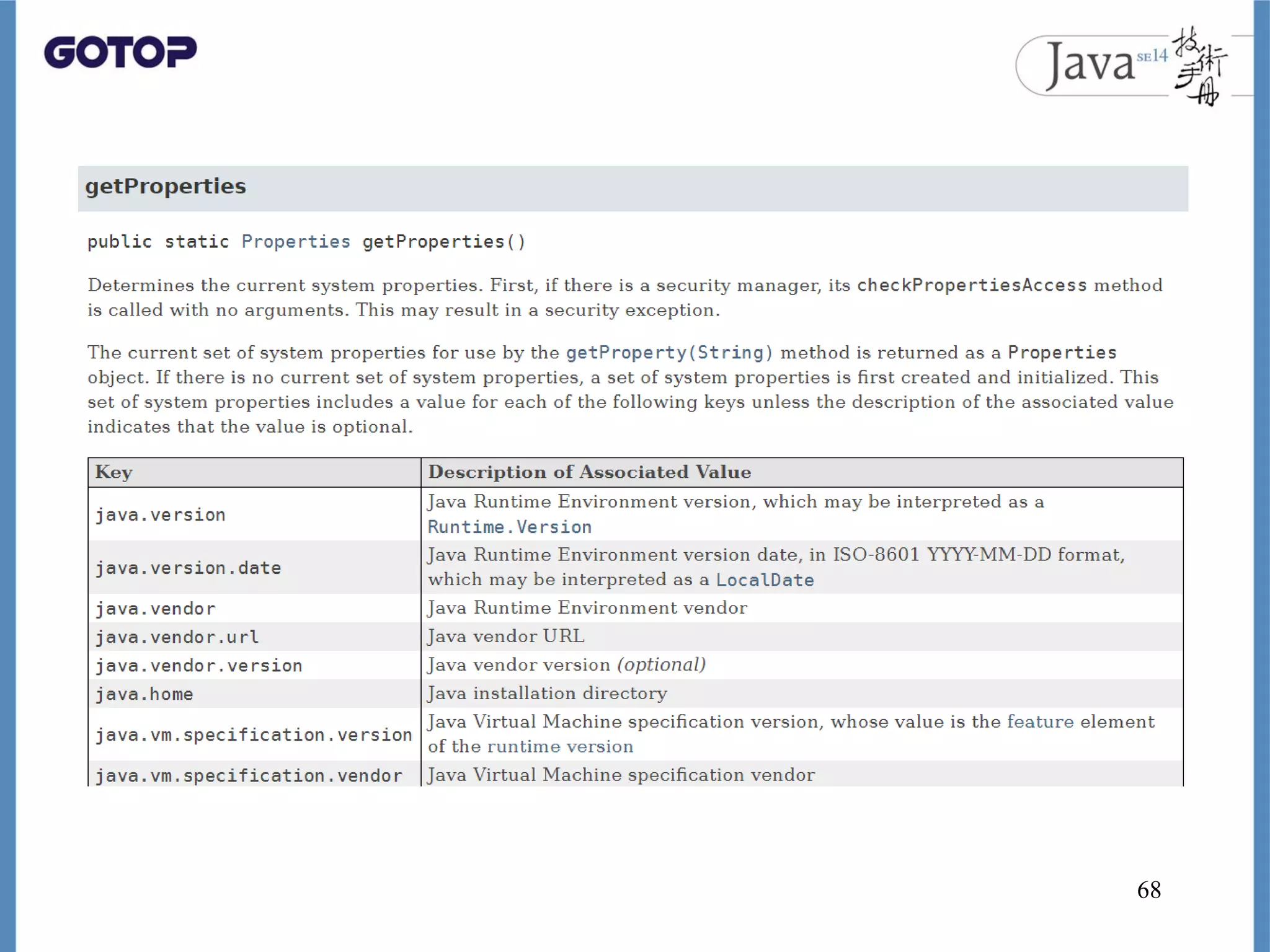 GOTOP

Java SE14 技術手冊

getProperties

public static Properties getProperties()

Determines the current system properties. First, if there is a security manager, its checkPropertiesAccess method is called with no arguments. This may result in a security exception.

The current set of system properties for use by the getProperty(String) method is returned as a Properties object. If there is no current set of system properties, a set of system properties is first created and initialized. This set of system properties includes a value for each of the following keys unless the description of the associated value indicates that the value is optional.

| Key | Description of Associated Value |
|---|---|
| java.version | Java Runtime Environment version, which may be interpreted as a Runtime.Version |
| java.version.date | Java Runtime Environment version date, in ISO-8601 YYYY-MM-DD format, which may be interpreted as a LocalDate |
| java.vendor | Java Runtime Environment vendor |
| java.vendor.url | Java vendor URL |
| java.vendor.version | Java vendor version (optional) |
| java.home | Java installation directory |
| java.vm.specification.version | Java Virtual Machine specification version, whose value is the feature element of the runtime version |
| java.vm.specification.vendor | Java Virtual Machine specification vendor |

68